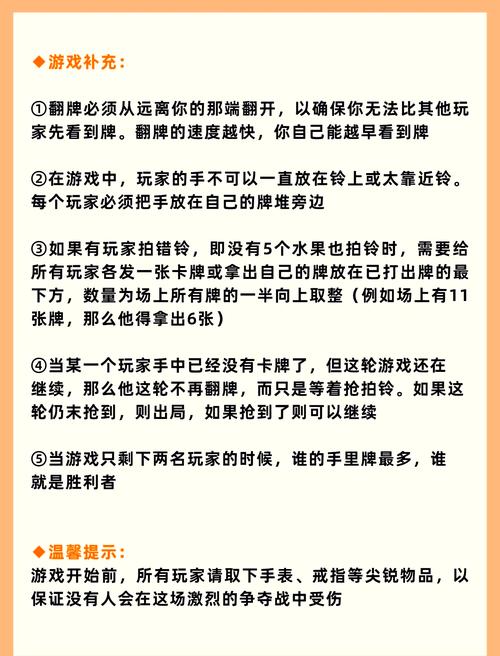 ◆游戏补充：

①翻牌必须从远离你的那端翻开，以确保你无法比其他玩家先看到牌。翻牌的速度越快，你自己能越早看到牌

②在游戏中，玩家的手不可以一直放在铃上或太靠近铃。每个玩家必须把手放在自己的牌堆旁边

③如果有玩家拍错铃，即没有5个水果也拍铃时，需要给所有玩家各发一张卡牌或拿出自己的牌放在已打出牌的最下方，数量为场上所有牌的一半向上取整（例如场上有11张牌，那么他得拿出6张）

④当某一个玩家手中已经没有卡牌了，但这轮游戏还在继续，那么他这轮不再翻牌，而只是等着抢拍铃。如果这轮仍末抢到，则出局，如果抢到了则可以继续

⑤当游戏只剩下两名玩家的时候，谁的手里牌最多，谁就是胜利者

◆温馨提示：
游戏开始前，所有玩家请取下手表、戒指等尖锐物品，以保证没有人会在这场激烈的争夺战中受伤